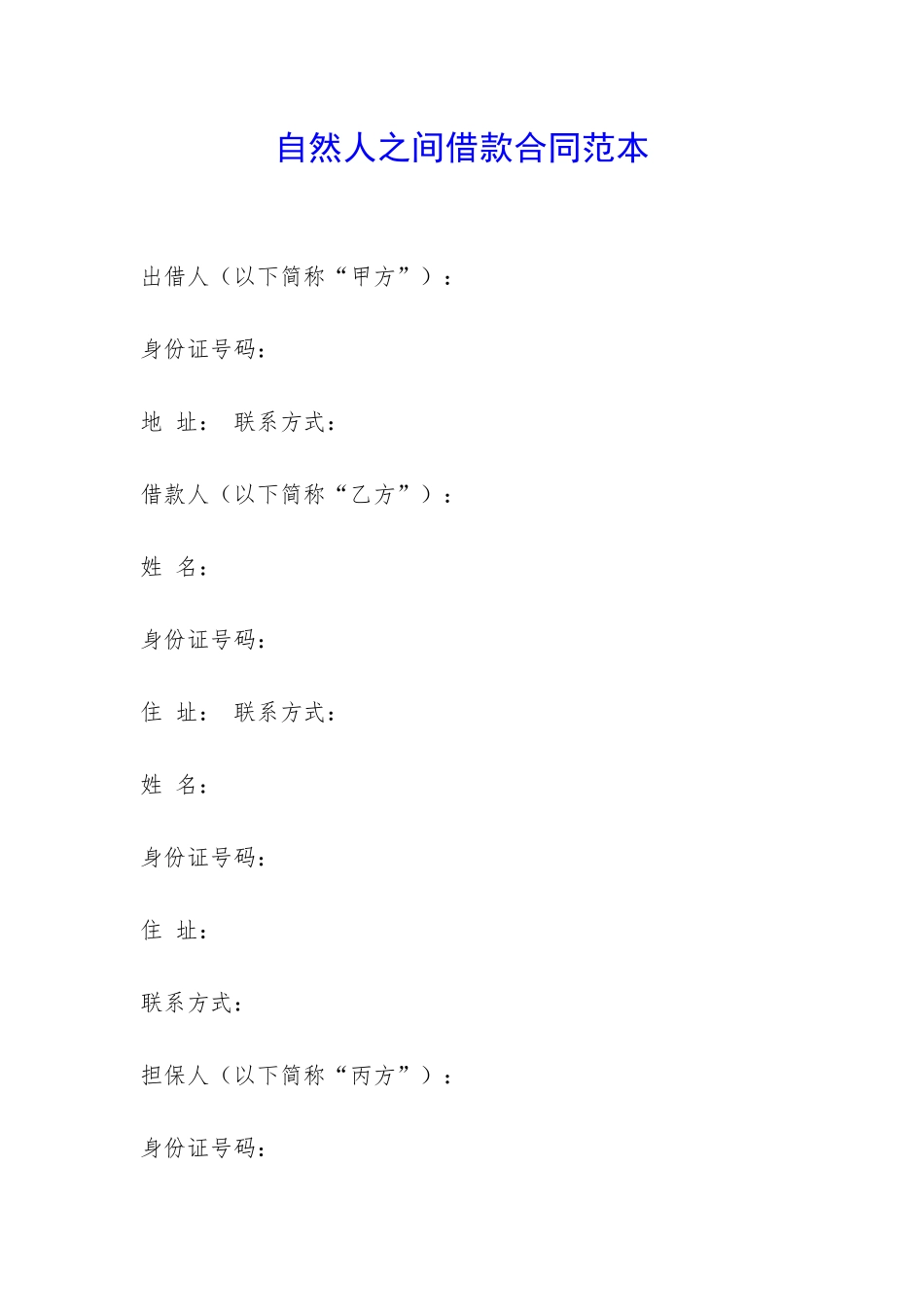 自然人之间借款合同范本

出借人（以下简称“甲方”）：

身份证号码：

地 址： 联系方式：

借款人（以下简称“乙方”）：

姓 名：

身份证号码：

住 址： 联系方式：

姓 名：

身份证号码：

住 址：

联系方式：

担保人（以下简称“丙方”）：

身份证号码：